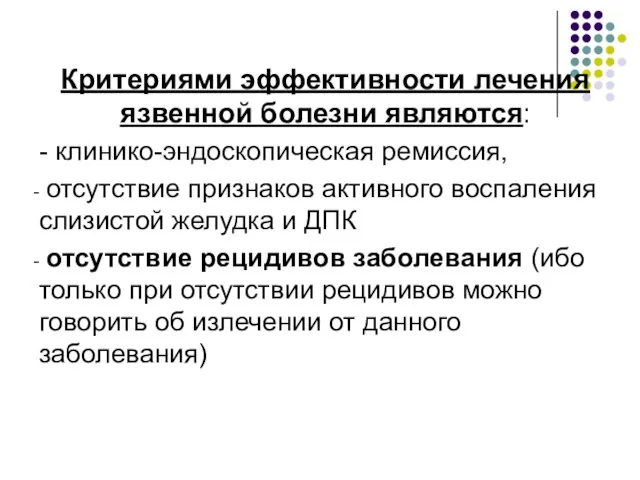 Критериями эффективности лечения язвенной болезни являются:

- клинико-эндоскопическая ремиссия,

- отсутствие признаков активного воспаления слизистой желудка и ДПК

- отсутствие рецидивов заболевания (ибо только при отсутствии рецидивов можно говорить об излечении от данного заболевания)